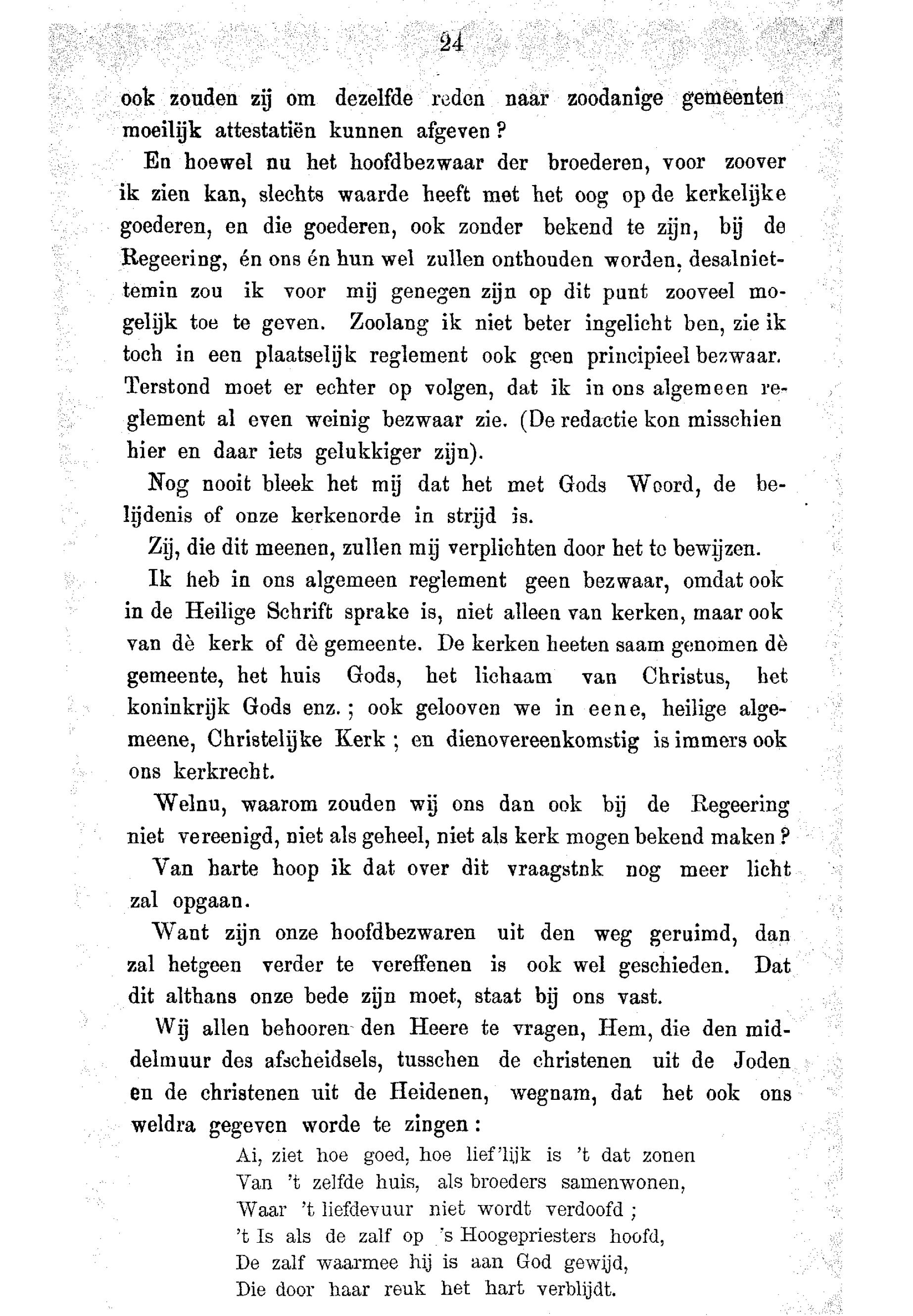 24

ook zouden zij om dezelfde reden naar zoodanige gemeenten moeilijk attestatiën kunnen afgeven?

En hoewel nu het hoofdbezwaar der broederen, voor zoover ik zien kan, slechts waarde heeft met het oog op de kerkelijke goederen, en die goederen, ook zonder bekend te zijn, bij de Regeering, én ons én hun wel zullen onthouden worden, desalniettemin zou ik voor mij genegen zijn op dit punt zooveel mogelijk toe te geven. Zoolang ik niet beter ingelicht ben, zie ik toch in een plaatselijk reglement ook geen principieel bezwaar. Terstond moet er echter op volgen, dat ik in ons algemeen reglement al even weinig bezwaar zie. (De redactie kon misschien hier en daar iets gelukkiger zijn).

Nog nooit bleek het mij dat het met Gods Woord, de belijdenis of onze kerkenorde in strijd is.

Zij, die dit meenen, zullen mij verplichten door het te bewijzen.

Ik heb in ons algemeen reglement geen bezwaar, omdat ook in de Heilige Schrift sprake is, niet alleen van kerken, maar ook van dè kerk of dè gemeente. De kerken heeten saam genomen dè gemeente, het huis Gods, het lichaam van Christus, het koninkrijk Gods enz.; ook gelooven we in eene, heilige algemeene, Christelijke Kerk; en dienovereenkomstig is immers ook ons kerkrecht.

Welnu, waarom zouden wij ons dan ook bij de Regeering niet vereenigd, niet als geheel, niet als kerk mogen bekend maken?

Van harte hoop ik dat over dit vraagstnk nog meer licht zal opgaan.

Want zijn onze hoofdbezwaren uit den weg geruimd, dan zal hetgeen verder te vereffenen is ook wel geschieden. Dat dit althans onze bede zijn moet, staat bij ons vast.

Wij allen behooren den Heere te vragen, Hem, die den middelmuur des afscheidsels, tusschen de christenen uit de Joden en de christenen uit de Heidenen, wegnam, dat het ook ons weldra gegeven worde te zingen:

Ai, ziet hoe goed, hoe lief'lijk is 't dat zonen
Van 't zelfde huis, als broeders samenwonen,
Waar 't liefdevuur niet wordt verdoofd;
't Is als de zalf op 's Hoogepriesters hoofd,
De zalf waarmee hij is aan God gewijd,
Die door haar reuk het hart verblijdt.